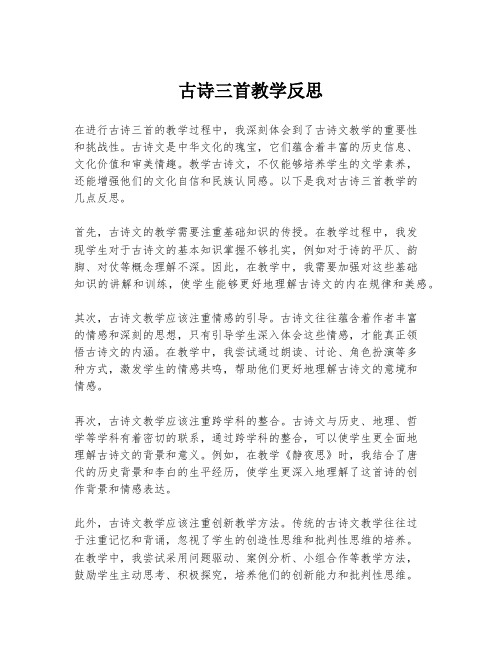 古诗三首教学反思

在进行古诗三首的教学过程中，我深刻体会到了古诗文教学的重要性和挑战性。古诗文是中华文化的瑰宝，它们蕴含着丰富的历史信息、文化价值和审美情趣。教学古诗文，不仅能够培养学生的文学素养，还能增强他们的文化自信和民族认同感。以下是我对古诗三首教学的几点反思。

首先，古诗文的教学需要注重基础知识的传授。在教学过程中，我发现学生对于古诗文的基本知识掌握不够扎实，例如对于诗的平仄、韵脚、对仗等概念理解不深。因此，在教学中，我需要加强对这些基础知识的讲解和训练，使学生能够更好地理解古诗文的内在规律和美感。

其次，古诗文教学应该注重情感的引导。古诗文往往蕴含着作者丰富的情感和深刻的思想，只有引导学生深入体会这些情感，才能真正领悟古诗文的内涵。在教学中，我尝试通过朗读、讨论、角色扮演等多种方式，激发学生的情感共鸣，帮助他们更好地理解古诗文的意境和情感。

再次，古诗文教学应该注重跨学科的整合。古诗文与历史、地理、哲学等学科有着密切的联系，通过跨学科的整合，可以使学生更全面地理解古诗文的背景和意义。例如，在教学《静夜思》时，我结合了唐代的历史背景和李白的生平经历，使学生更深入地理解了这首诗的创作背景和情感表达。

此外，古诗文教学应该注重创新教学方法。传统的古诗文教学往往过于注重记忆和背诵，忽视了学生的创造性思维和批判性思维的培养。在教学中，我尝试采用问题驱动、案例分析、小组合作等教学方法，鼓励学生主动思考、积极探究，培养他们的创新能力和批判性思维。